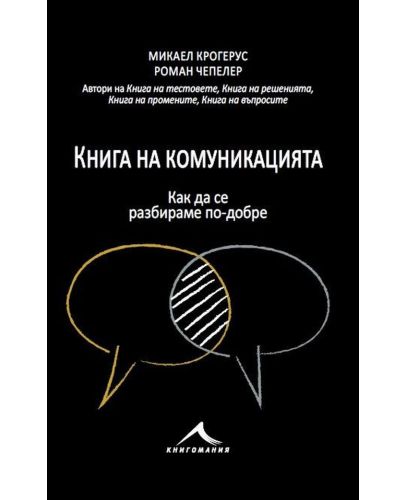 МИКАЕЛ КРОГЕРУС
РОМАН ЧЕПЕЛЕР
Автори на Книга на тестовете, Книга на решенията, Книга на промените, Книга на въпросите

КНИГА НА КОМУНИКАЦИЯТА
Как да се разбираме по-добре

КНИГОМАНИЯ